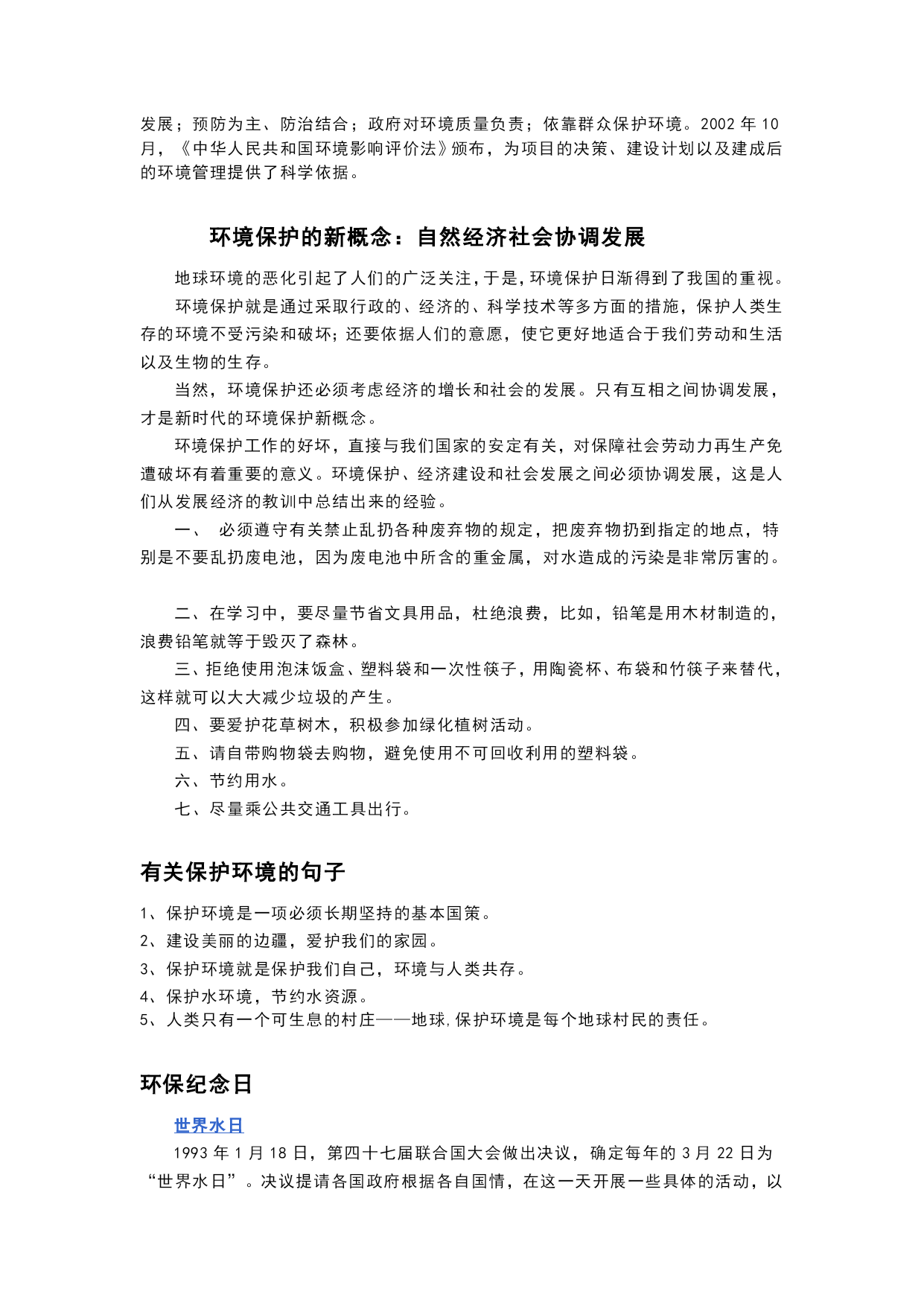 发展；预防为主、防治结合；政府对环境质量负责；依靠群众保护环境。2002 年 10 月，《中华人民共和国环境影响评价法》颁布，为项目的决策、建设计划以及建成后的环境管理提供了科学依据。

环境保护的新概念：自然经济社会协调发展

地球环境的恶化引起了人们的广泛关注，于是，环境保护日渐得到了我国的重视。

环境保护就是通过采取行政的、经济的、科学技术等多方面的措施，保护人类生存的环境不受污染和破坏；还要依据人们的意愿，使它更好地适合于我们劳动和生活以及生物的生存。

当然，环境保护还必须考虑经济的增长和社会的发展。只有互相之间协调发展，才是新时代的环境保护新概念。

环境保护工作的好坏，直接与我们国家的安定有关，对保障社会劳动力再生产免遭破坏有着重要的意义。环境保护、经济建设和社会发展之间必须协调发展，这是人们从发展经济的教训中总结出来的经验。

一、 必须遵守有关禁止乱扔各种废弃物的规定，把废弃物扔到指定的地点，特别是不要乱扔废电池，因为废电池中所含的重金属，对水造成的污染是非常厉害的。

二、在学习中，要尽量节省文具用品，杜绝浪费，比如，铅笔是用木材制造的，浪费铅笔就等于毁灭了森林。

三、拒绝使用泡沫饭盒、塑料袋和一次性筷子，用陶瓷杯、布袋和竹筷子来替代，这样就可以大大减少垃圾的产生。

四、要爱护花草树木，积极参加绿化植树活动。

五、请自带购物袋去购物，避免使用不可回收利用的塑料袋。

六、节约用水。

七、尽量乘公共交通工具出行。

有关保护环境的句子

1、保护环境是一项必须长期坚持的基本国策。
2、建设美丽的边疆，爱护我们的家园。
3、保护环境就是保护我们自己，环境与人类共存。
4、保护水环境，节约水资源。
5、人类只有一个可生息的村庄——地球，保护环境是每个地球村民的责任。

环保纪念日

世界水日

1993 年 1 月 18 日，第四十七届联合国大会做出决议，确定每年的 3 月 22 日为“世界水日”。决议提请各国政府根据各自国情，在这一天开展一些具体的活动，以